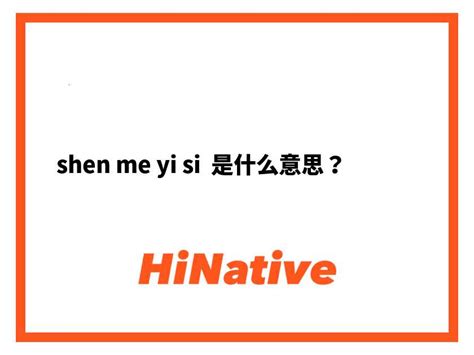 shen me yi si 是什么意思？

HiNative